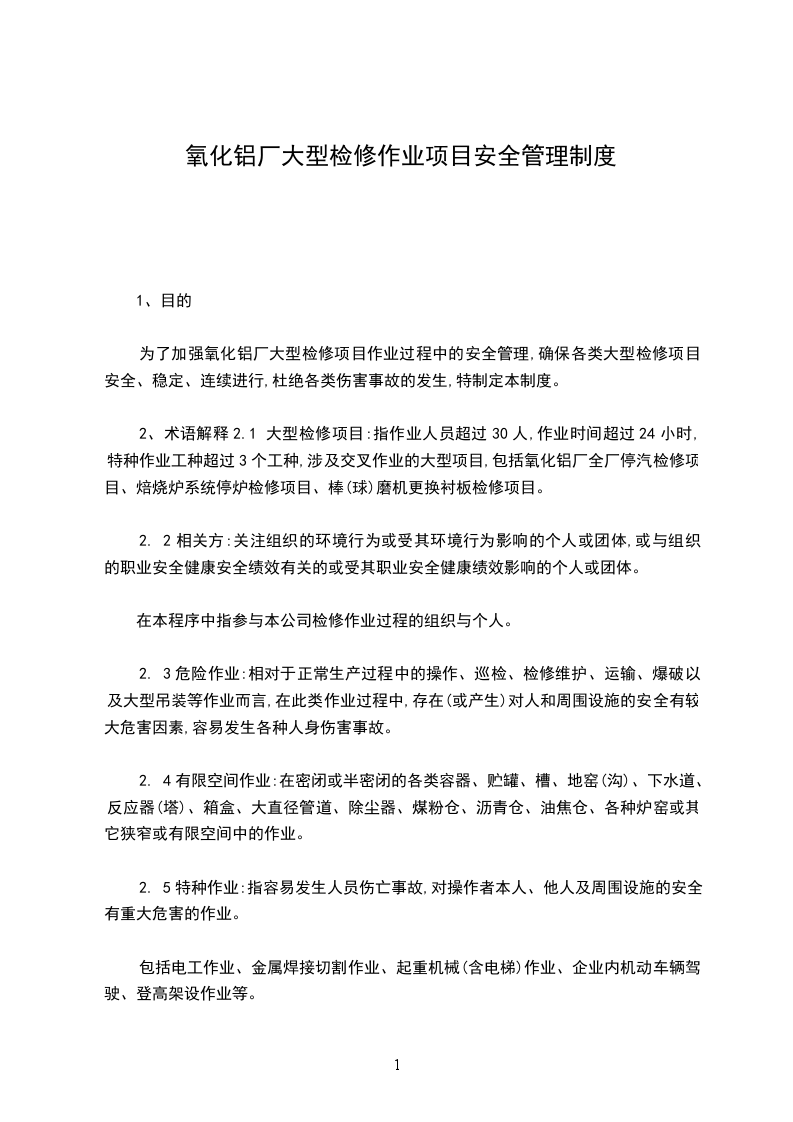 氧化铝厂大型检修作业项目安全管理制度

1、目的

为了加强氧化铝厂大型检修项目作业过程中的安全管理,确保各类大型检修项目安全、稳定、连续进行,杜绝各类伤害事故的发生,特制定本制度。

2、术语解释 2.1 大型检修项目:指作业人员超过 30 人,作业时间超过 24 小时,特种作业工种超过 3 个工种,涉及交叉作业的大型项目,包括氧化铝厂全厂停汽检修项目、焙烧炉系统停炉检修项目、棒(球)磨机更换衬板检修项目。

2. 2 相关方:关注组织的环境行为或受其环境行为影响的个人或团体,或与组织的职业安全健康安全绩效有关的或受其职业安全健康绩效影响的个人或团体。

在本程序中指参与本公司检修作业过程的组织与个人。

2. 3 危险作业:相对于正常生产过程中的操作、巡检、检修维护、运输、爆破以及大型吊装等作业而言,在此类作业过程中,存在(或产生)对人和周围设施的安全有较大危害因素,容易发生各种人身伤害事故。

2. 4 有限空间作业:在密闭或半密闭的各类容器、贮罐、槽、地窑(沟)、下水道、反应器(塔)、箱盒、大直径管道、除尘器、煤粉仓、沥青仓、油焦仓、各种炉窑或其它狭窄或有限空间中的作业。

2. 5 特种作业:指容易发生人员伤亡事故,对操作者本人、他人及周围设施的安全有重大危害的作业。

包括电工作业、金属焊接切割作业、起重机械(含电梯)作业、企业内机动车辆驾驶、登高架设作业等。

1